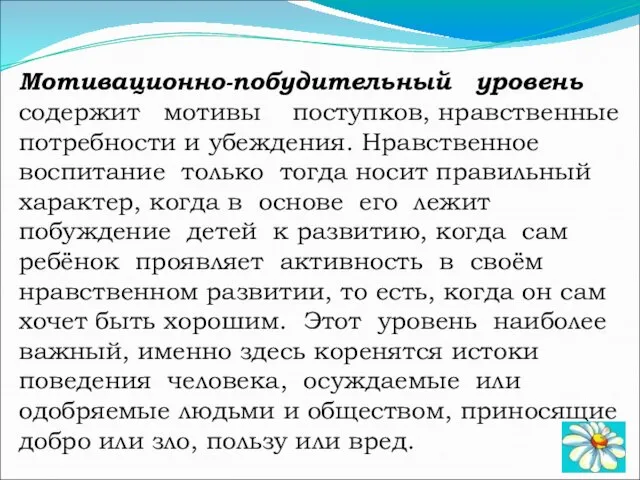 Мотивационно-побудительный уровень содержит мотивы поступков, нравственные потребности и убеждения. Нравственное воспитание только тогда носит правильный характер, когда в основе его лежит побуждение детей к развитию, когда сам ребёнок проявляет активность в своём нравственном развитии, то есть, когда он сам хочет быть хорошим. Этот уровень наиболее важный, именно здесь коренятся истоки поведения человека, осуждаемые или одобряемые людьми и обществом, приносящие добро или зло, пользу или вред.